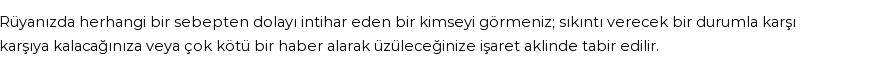 Rüyanızda herhangi bir sebepten dolayı intihar eden bir kimseyi görmeniz; sıkıntı verecek bir durumla karşı karşıya kalacağınıza veya çok kötü bir haber alarak üzüleceğinize işaret aklinde tabir edilir.